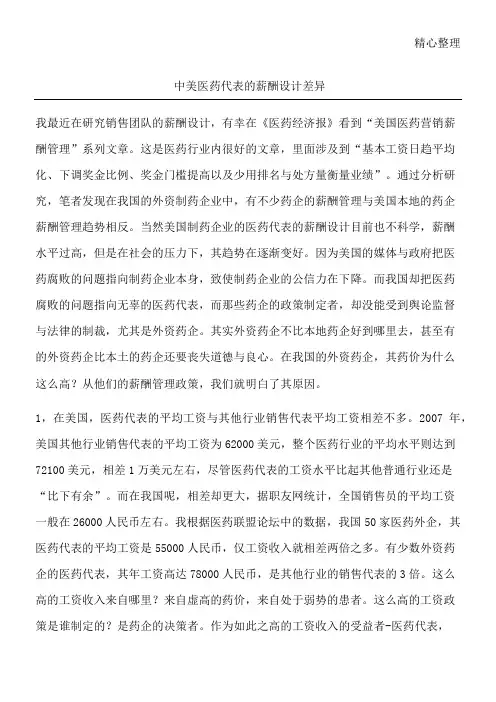 精心整理

中美医药代表的薪酬设计差异

我最近在研究销售团队的薪酬设计，有幸在《医药经济报》看到“美国医药营销薪酬管理”系列文章。这是医药行业内很好的文章，里面涉及到“基本工资日趋平均化、下调奖金比例、奖金门槛提高以及少用排名与处方量衡量业绩”。通过分析研究，笔者发现在我国的外资制药企业中，有不少药企的薪酬管理与美国本地的药企薪酬管理趋势相反。当然美国制药企业的医药代表的薪酬设计目前也不科学，薪酬水平过高，但是在社会的压力下，其趋势在逐渐变好。因为美国的媒体与政府把医药腐败的问题指向制药企业本身，致使制药企业的公信力在下降。而我国却把医药腐败的问题指向无辜的医药代表，而那些药企的政策制定者，却没能受到舆论监督与法律的制裁，尤其是外资药企。其实外资药企不比本地药企好到哪里去，甚至有的外资药企比本土的药企还要丧失道德与良心。在我国的外资药企，其药价为什么这么高？从他们的薪酬管理政策，我们就明白了其原因。

1，在美国，医药代表的平均工资与其他行业销售代表平均工资相差不多。2007 年，美国其他行业销售代表的平均工资为 62000 美元，整个医药行业的平均水平则达到 72100 美元，相差 1 万美元左右，尽管医药代表的工资水平比起其他普通行业还是“比下有余”。而在我国呢，相差却更大，据职友网统计，全国销售员的平均工资一般在 26000 人民币左右。我根据医药联盟论坛中的数据，我国 50 家医药外企，其医药代表的平均工资是 55000 人民币，仅工资收入就相差两倍之多。有少数外资药企的医药代表，其年工资高达 78000 人民币，是其他行业的销售代表的 3 倍。这么高的工资收入来自哪里？来自虚高的药价，来自处于弱势的患者。这么高的工资政策是谁制定的？是药企的决策者。作为如此之高的工资收入的受益者-医药代表，